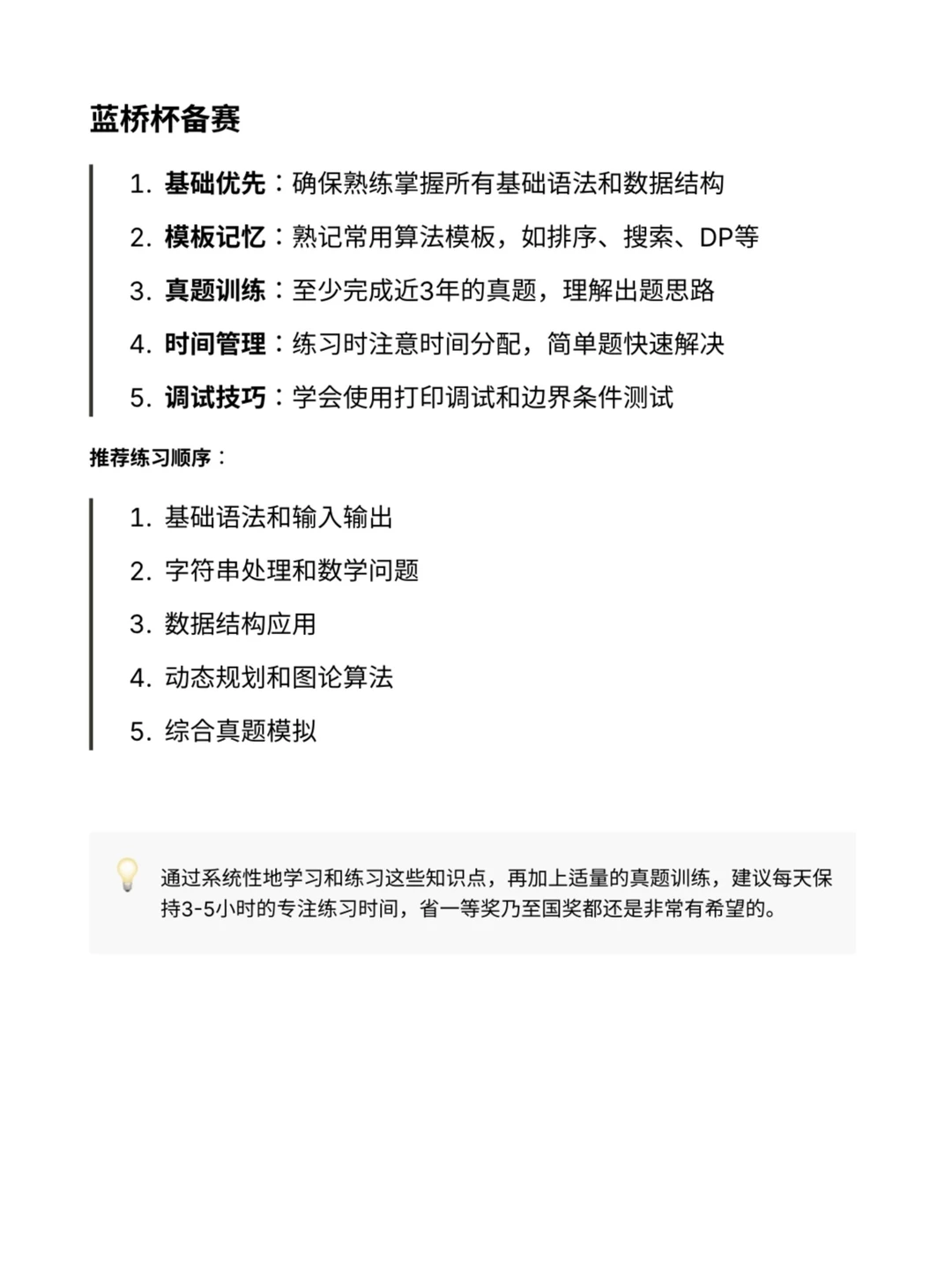 蓝桥杯备赛

1. 基础优先：确保熟练掌握所有基础语法和数据结构
2. 模板记忆：熟记常用算法模板，如排序、搜索、DP等
3. 真题训练：至少完成近3年的真题，理解出题思路
4. 时间管理：练习时注意时间分配，简单题快速解决
5. 调试技巧：学会使用打印调试和边界条件测试

推荐练习顺序：

1. 基础语法和输入输出
2. 字符串处理和数学问题
3. 数据结构应用
4. 动态规划和图论算法
5. 综合真题模拟

通过系统性地学习和练习这些知识点，再加上适量的真题训练，建议每天保持3-5小时的专注练习时间，省一等奖乃至国奖都还是非常有希望的。